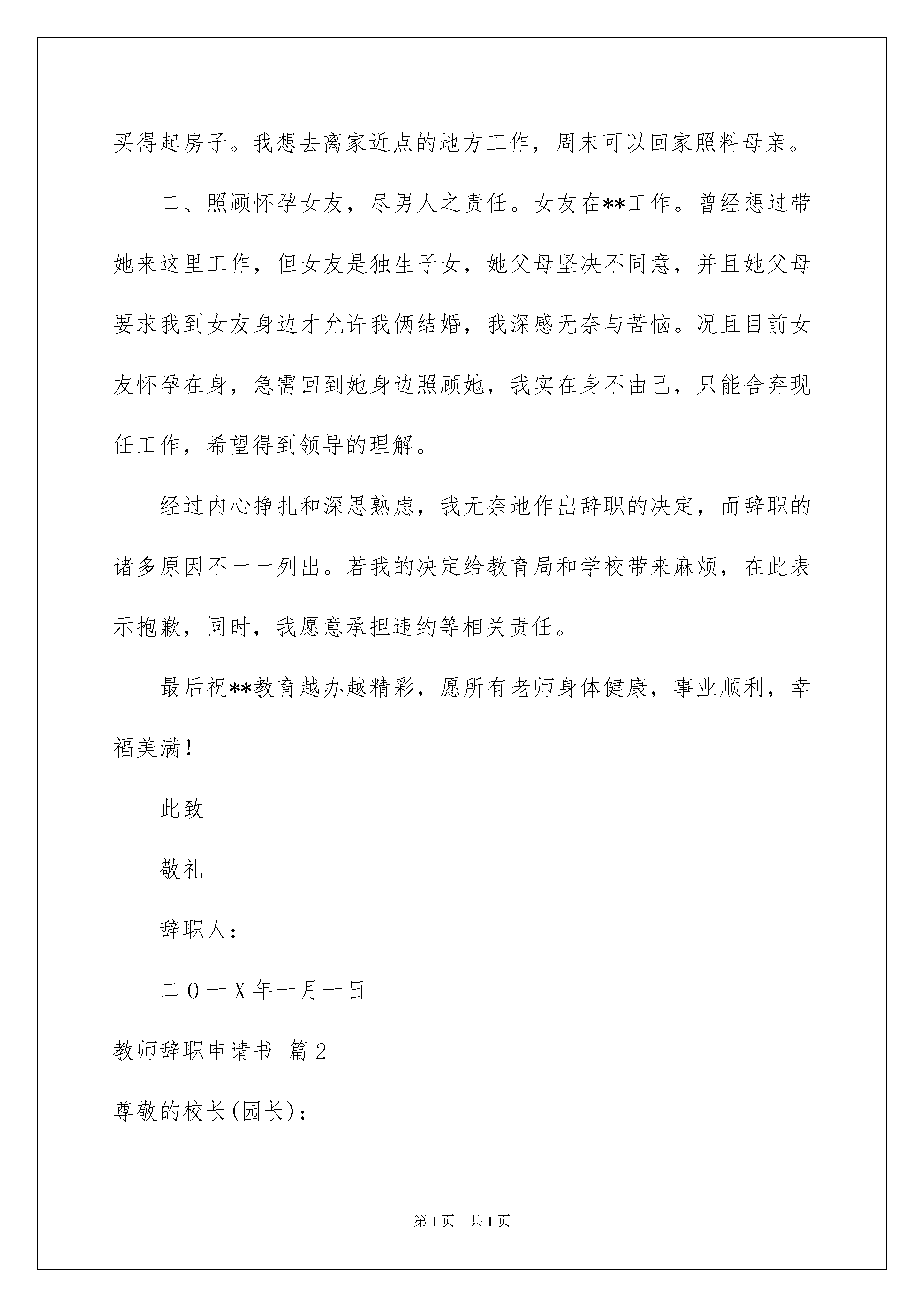 买得起房子。我想去离家近点的地方工作，周末可以回家照料母亲。

二、照顾怀孕女友，尽男人之责任。女友在**工作。曾经想过带她来这里工作，但女友是独生子女，她父母坚决不同意，并且她父母要求我到女友身边才允许我俩结婚，我深感无奈与苦恼。况且目前女友怀孕在身，急需回到她身边照顾她，我实在身不由己，只能舍弃现任工作，希望得到领导的理解。

经过内心挣扎和深思熟虑，我无奈地作出辞职的决定，而辞职的诸多原因不一一列出。若我的决定给教育局和学校带来麻烦，在此表示抱歉，同时，我愿意承担违约等相关责任。

最后祝**教育越办越精彩，愿所有老师身体健康，事业顺利，幸福美满！

此致

敬礼

辞职人：

二０一X年一月一日

教师辞职申请书 篇2

尊敬的校长(园长)：

第1页 共1页